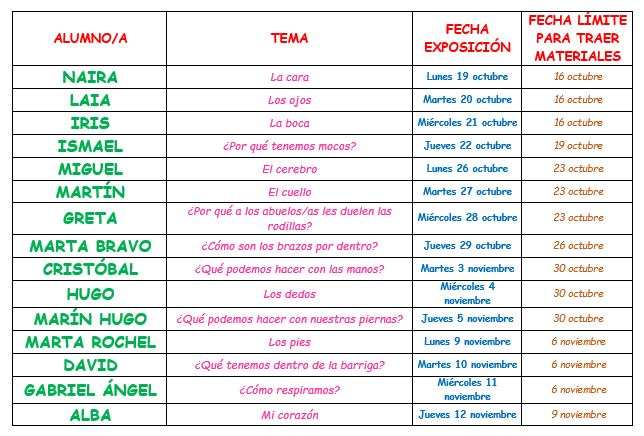 | ALUMNO/A | TEMA | FECHA EXPOSICIÓN | FECHA LÍMITE PARA TRAER MATERIALES |
|---|---|---|---|
| NAIRA | La cara | Lunes 19 octubre | 16 octubre |
| LAIA | Los ojos | Martes 20 octubre | 16 octubre |
| IRIS | La boca | Miércoles 21 octubre | 16 octubre |
| ISMAEL | ¿Por qué tenemos mocos? | Jueves 22 octubre | 19 octubre |
| MIGUEL | El cerebro | Lunes 26 octubre | 23 octubre |
| MARTÍN | El cuello | Martes 27 octubre | 23 octubre |
| GRETA | ¿Por qué a los abuelos/as les duelen las rodillas? | Miércoles 28 octubre | 23 octubre |
| MARTA BRAVO | ¿Cómo son los brazos por dentro? | Jueves 29 octubre | 26 octubre |
| CRISTÓBAL | ¿Qué podemos hacer con las manos? | Martes 3 noviembre | 30 octubre |
| HUGO | Los dedos | Miércoles 4 noviembre | 30 octubre |
| MARÍN HUGO | ¿Qué podemos hacer con nuestras piernas? | Jueves 5 noviembre | 30 octubre |
| MARTA ROCHEL | Los pies | Lunes 9 noviembre | 6 noviembre |
| DAVID | ¿Qué tenemos dentro de la barriga? | Martes 10 noviembre | 6 noviembre |
| GABRIEL ÁNGEL | ¿Cómo respiramos? | Miércoles 11 noviembre | 6 noviembre |
| ALBA | Mi corazón | Jueves 12 noviembre | 9 noviembre |